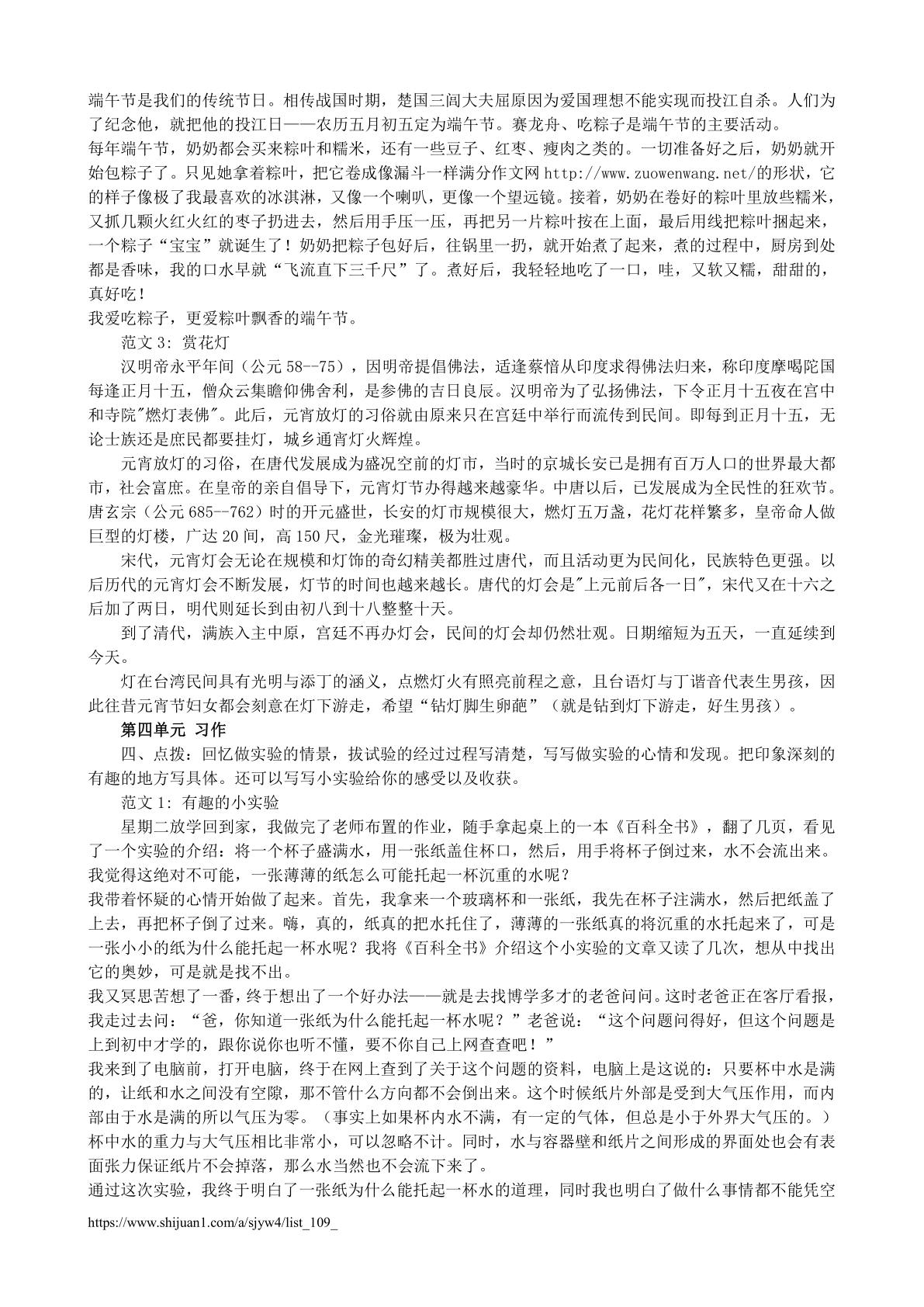 端午节是我们的传统节日。相传战国时期，楚国三闾大夫屈原因为爱国理想不能实现而投江自杀。人们为了纪念他，就把他的投江日——农历五月初五定为端午节。赛龙舟、吃粽子是端午节的主要活动。
每年端午节，奶奶都会买来粽叶和糯米，还有一些豆子、红枣、瘦肉之类的。一切准备好之后，奶奶就开始包粽子了。只见她拿着粽叶，把它卷成像漏斗一样满分作文网 http://www.zuowenwang.net/的形状，它的样子像极了我最喜欢的冰淇淋，又像一个喇叭，更像一个望远镜。接着，奶奶在卷好的粽叶里放些糯米，又抓几颗火红火红的枣子扔进去，然后用手压一压，再把另一片粽叶按在上面，最后用线把粽叶捆起来，一个粽子“宝宝”就诞生了！奶奶把粽子包好后，往锅里一扔，就开始煮了起来，煮的过程中，厨房到处都是香味，我的口水早就“飞流直下三千尺”了。煮好后，我轻轻地吃了一口，哇，又软又糯，甜甜的，真好吃！
我爱吃粽子，更爱粽叶飘香的端午节。
范文 3：赏花灯
汉明帝永平年间（公元 58--75），因明帝提倡佛法，适逢蔡愔从印度求得佛法归来，称印度摩喝陀国每逢正月十五，僧众云集瞻仰佛舍利，是参佛的吉日良辰。汉明帝为了弘扬佛法，下令正月十五夜在宫中和寺院"燃灯表佛"。此后，元宵放灯的习俗就由原来只在宫廷中举行而流传到民间。即每到正月十五，无论士族还是庶民都要挂灯，城乡通宵灯火辉煌。
元宵放灯的习俗，在唐代发展成为盛况空前的灯市，当时的京城长安已是拥有百万人口的世界最大都市，社会富庶。在皇帝的亲自倡导下，元宵灯节办得越来越豪华。中唐以后，已发展成为全民性的狂欢节。唐玄宗（公元 685--762）时的开元盛世，长安的灯市规模很大，燃灯五万盏，花灯花样繁多，皇帝命人做巨型的灯楼，广达 20 间，高 150 尺，金光璀璨，极为壮观。
宋代，元宵灯会无论在规模和灯饰的奇幻精美都胜过唐代，而且活动更为民间化，民族特色更强。以后历代的元宵灯会不断发展，灯节的时间也越来越长。唐代的灯会是"上元前后各一日"，宋代又在十六之后加了两日，明代则延长到由初八到十八整整十天。
到了清代，满族入主中原，宫廷不再办灯会，民间的灯会却仍然壮观。日期缩短为五天，一直延续到今天。
灯在台湾民间具有光明与添丁的涵义，点燃灯火有照亮前程之意，且台语灯与丁谐音代表生男孩，因此往昔元宵节妇女都会刻意在灯下游走，希望“钻灯脚生卵葩”（就是钻到灯下游走，好生男孩）。
第四单元 习作
四、点拨：回忆做实验的情景，拔试验的经过过程写清楚，写写做实验的心情和发现。把印象深刻的有趣的地方写具体。还可以写写小实验给你的感受以及收获。
范文 1：有趣的小实验
星期二放学回到家，我做完了老师布置的作业，随手拿起桌上的一本《百科全书》，翻了几页，看见了一个实验的介绍：将一个杯子盛满水，用一张纸盖住杯口，然后，用手将杯子倒过来，水不会流出来。我觉得这绝对不可能，一张薄薄的纸怎么可能托起一杯沉重的水呢？
我带着怀疑的心情开始做了起来。首先，我拿来一个玻璃杯和一张纸，我先在杯子注满水，然后把纸盖了上去，再把杯子倒了过来。嗨，真的，纸真的把水托住了，薄薄的一张纸真的将沉重的水托起来了，可是一张小小的纸为什么能托起一杯水呢？我将《百科全书》介绍这个小实验的文章又读了几次，想从中找出它的奥妙，可是就是找不出。
我又冥思苦想了一番，终于想出了一个好办法——就是去找博学多才的老爸问问。这时老爸正在客厅看报，我走过去问：“爸，你知道一张纸为什么能托起一杯水呢？”老爸说：“这个问题问得好，但这个问题是上到初中才学的，跟你说你也听不懂，要不你自己上网查查吧！”
我来到了电脑前，打开电脑，终于在网上查到了关于这个问题的资料，电脑上是这说的：只要杯中水是满的，让纸和水之间没有空隙，那不管什么方向都不会倒出来。这个时候纸片外部是受到大气压作用，而内部由于水是满的所以气压为零。（事实上如果杯内水不满，有一定的气体，但总是小于外界大气压的。）杯中水的重力与大气压相比非常小，可以忽略不计。同时，水与容器壁和纸片之间形成的界面处也会有表面张力保证纸片不会掉落，那么水当然也不会流下来了。
通过这次实验，我终于明白了一张纸为什么能托起一杯水的道理，同时我也明白了做什么事情都不能凭空
https://www.shijuan1.com/a/sjyw4/list_109_